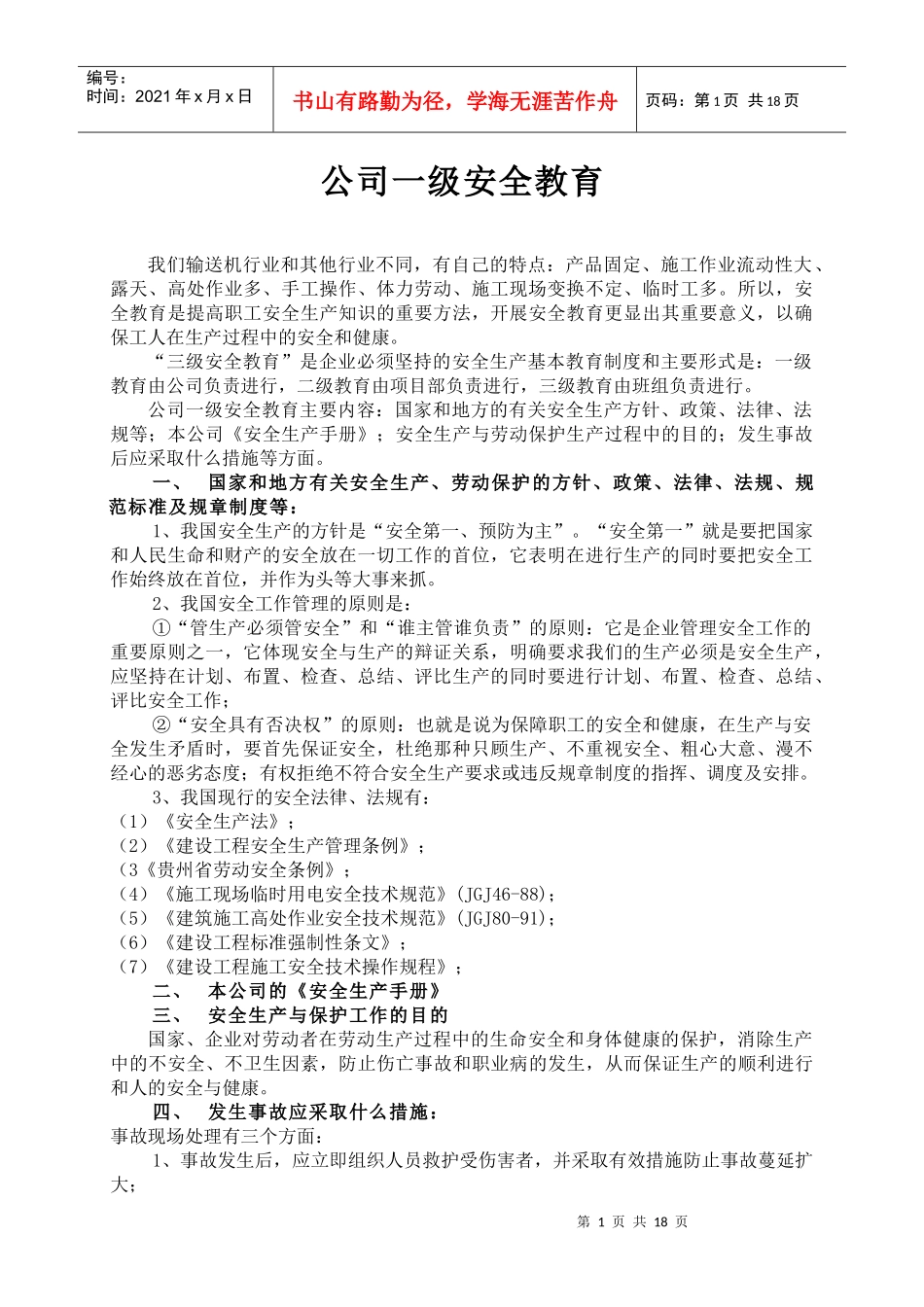 编号：
时间：2021 年 x 月 x 日

书山有路勤为径，学海无涯苦作舟

页码：第 1 页 共 18 页

公司一级安全教育

我们输送机行业和其他行业不同，有自己的特点：产品固定、施工作业流动性大、露天、高处作业多、手工操作、体力劳动、施工现场变换不定、临时工多。所以，安全教育是提高职工安全生产知识的重要方法，开展安全教育更显出其重要意义，以确保工人在生产过程中的安全和健康。

“三级安全教育”是企业必须坚持的安全生产基本教育制度和主要形式是：一级教育由公司负责进行，二级教育由项目部负责进行，三级教育由班组负责进行。

公司一级安全教育主要内容：国家和地方的有关安全生产方针、政策、法律、法规等；本公司《安全生产手册》；安全生产与劳动保护生产过程中的目的；发生事故后应采取什么措施等方面。

一、 国家和地方有关安全生产、劳动保护的方针、政策、法律、法规、规范标准及规章制度等：

1、我国安全生产的方针是“安全第一、预防为主”。“安全第一”就是要把国家和人民生命和财产的安全放在一切工作的首位，它表明在进行生产的同时要把安全工作始终放在首位，并作为头等大事来抓。

2、我国安全工作管理的原则是：

①“管生产必须管安全”和“谁主管谁负责”的原则：它是企业管理安全工作的重要原则之一，它体现安全与生产的辩证关系，明确要求我们的生产必须是安全生产，应坚持在计划、布置、检查、总结、评比生产的同时要进行计划、布置、检查、总结、评比安全工作；

②“安全具有否决权”的原则：也就是说为保障职工的安全和健康，在生产与安全发生矛盾时，要首先保证安全，杜绝那种只顾生产、不重视安全、粗心大意、漫不经心的恶劣态度；有权拒绝不符合安全生产要求或违反规章制度的指挥、调度及安排。

3、我国现行的安全法律、法规有：
（1）《安全生产法》；
（2）《建设工程安全生产管理条例》；
（3《贵州省劳动安全条例》；
（4）《施工现场临时用电安全技术规范》(JGJ46-88)；
（5）《建筑施工高处作业安全技术规范》(JGJ80-91)；
（6）《建设工程标准强制性条文》；
（7）《建设工程施工安全技术操作规程》；

二、 本公司的《安全生产手册》

三、 安全生产与保护工作的目的

国家、企业对劳动者在劳动生产过程中的生命安全和身体健康的保护，消除生产中的不安全、不卫生因素，防止伤亡事故和职业病的发生，从而保证生产的顺利进行和人的安全与健康。

四、 发生事故应采取什么措施：

事故现场处理有三个方面：

1、事故发生后，应立即组织人员救护受伤害者，并采取有效措施防止事故蔓延扩大；

第 1 页 共 18 页